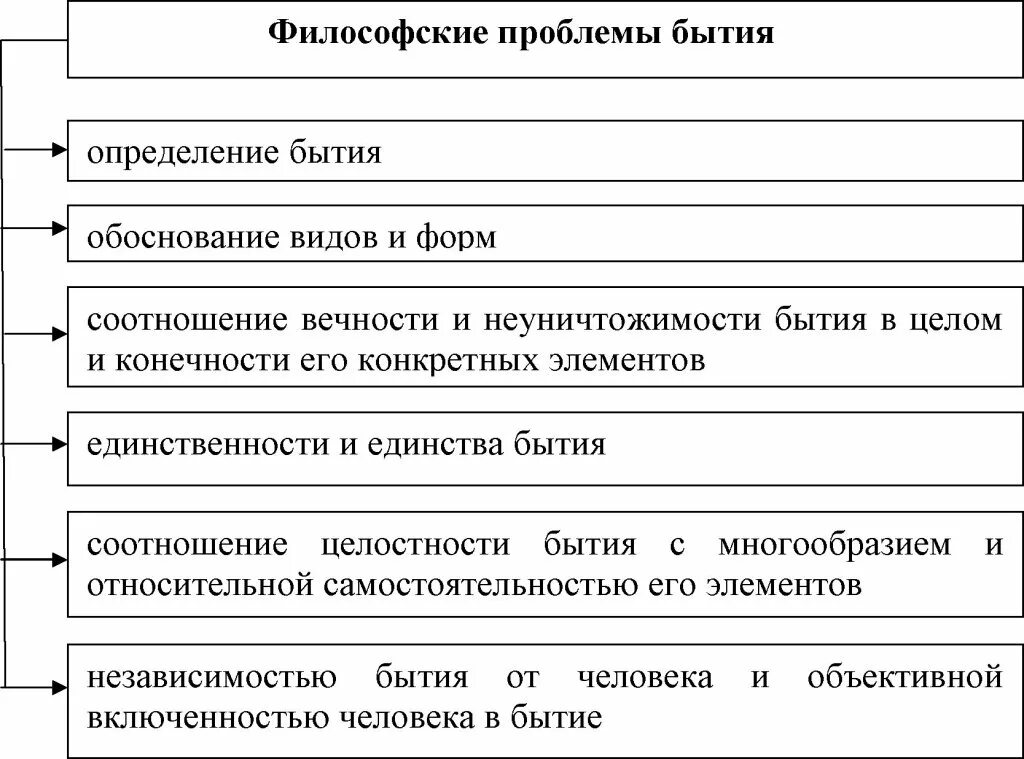 Философские проблемы бытия

определение бытия

обоснование видов и форм

соотношение вечности и неуничтожимости бытия в целом и конечности его конкретных элементов

единственности и единства бытия

соотношение целостности бытия с многообразием и относительной самостоятельностью его элементов

независимостью бытия от человека и объективной включенностью человека в бытие